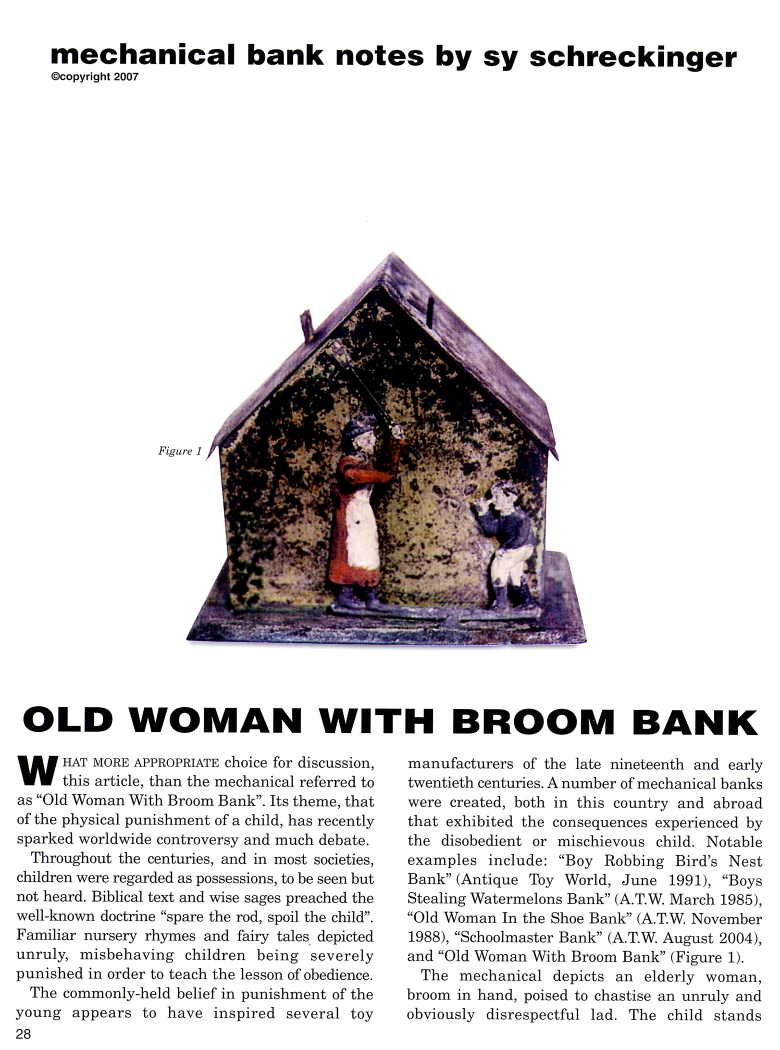 mechanical bank notes by sy schreckinger
©copyright 2007

Figure 1

OLD WOMAN WITH BROOM BANK

WHAT MORE APPROPRIATE choice for discussion, this article, than the mechanical referred to as "Old Woman With Broom Bank". Its theme, that of the physical punishment of a child, has recently sparked worldwide controversy and much debate.

Throughout the centuries, and in most societies, children were regarded as possessions, to be seen but not heard. Biblical text and wise sages preached the well-known doctrine "spare the rod, spoil the child". Familiar nursery rhymes and fairy tales depicted unruly, misbehaving children being severely punished in order to teach the lesson of obedience.

The commonly-held belief in punishment of the young appears to have inspired several toy manufacturers of the late nineteenth and early twentieth centuries. A number of mechanical banks were created, both in this country and abroad that exhibited the consequences experienced by the disobedient or mischievous child. Notable examples include: "Boy Robbing Bird's Nest Bank" (Antique Toy World, June 1991), "Boys Stealing Watermelons Bank" (A.T.W. March 1985), "Old Woman In the Shoe Bank" (A.T.W. November 1988), "Schoolmaster Bank" (A.T.W. August 2004), and "Old Woman With Broom Bank" (Figure 1).

The mechanical depicts an elderly woman, broom in hand, poised to chastise an unruly and obviously disrespectful lad. The child stands

28